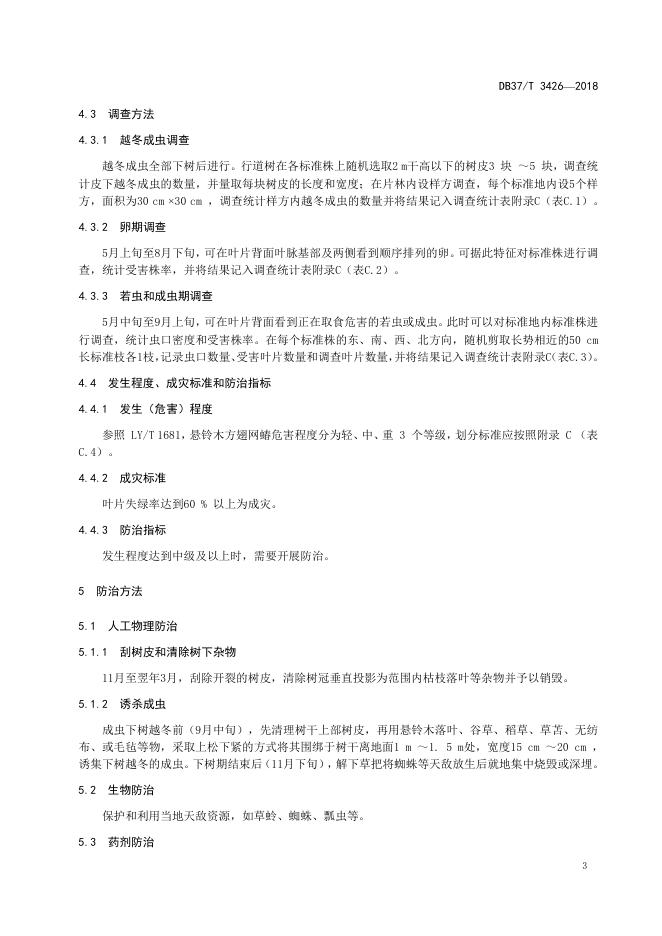 DB37/T 3426—2018

4.3 调查方法

4.3.1 越冬成虫调查

越冬成虫全部下树后进行。行道树在各标准株上随机选取2 m干高以下的树皮3 块 ～5 块，调查统计皮下越冬成虫的数量，并量取每块树皮的长度和宽度；在片林内设样方调查，每个标准地内设5个样方，面积为30 cm ×30 cm ，调查统计样方内越冬成虫的数量并将结果记入调查统计表附录C（表C.1）。

4.3.2 卵期调查

5月上旬至8月下旬，可在叶片背面叶脉基部及两侧看到顺序排列的卵。可据此特征对标准株进行调查，统计受害株率，并将结果记入调查统计表附录C（表C.2）。

4.3.3 若虫和成虫期调查

5月中旬至9月上旬，可在叶片背面看到正在取食危害的若虫或成虫。此时可以对标准地内标准株进行调查，统计虫口密度和受害株率。在每个标准株的东、南、西、北方向，随机剪取长势相近的50 cm长标准枝各1枝，记录虫口数量、受害叶片数量和调查叶片数量，并将结果记入调查统计表附录C（表C.3）。

4.4 发生程度、成灾标准和防治指标

4.4.1 发生（危害）程度

参照 LY/T 1681，悬铃木方翅网蝽危害程度分为轻、中、重 3 个等级，划分标准应按照附录 C （表C.4）。

4.4.2 成灾标准

叶片失绿率达到60 % 以上为成灾。

4.4.3 防治指标

发生程度达到中级及以上时，需要开展防治。

5 防治方法

5.1 人工物理防治

5.1.1 刮树皮和清除树下杂物

11月至翌年3月，刮除开裂的树皮，清除树冠垂直投影为范围内枯枝落叶等杂物并予以销毁。

5.1.2 诱杀成虫

成虫下树越冬前（9月中旬），先清理树干上部树皮，再用悬铃木落叶、谷草、稻草、草苫、无纺布、或毛毡等物，采取上松下紧的方式将其围绑于树干离地面1 m ～1. 5 m处，宽度15 cm ～20 cm ，诱集下树越冬的成虫。下树期结束后（11月下旬），解下草把将蜘蛛等天敌放生后就地集中烧毁或深埋。

5.2 生物防治

保护和利用当地天敌资源，如草蛉、蜘蛛、瓢虫等。

5.3 药剂防治

3